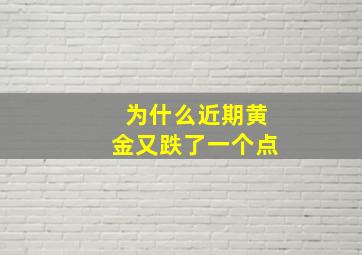 为什么近期黄金又跌了一个点